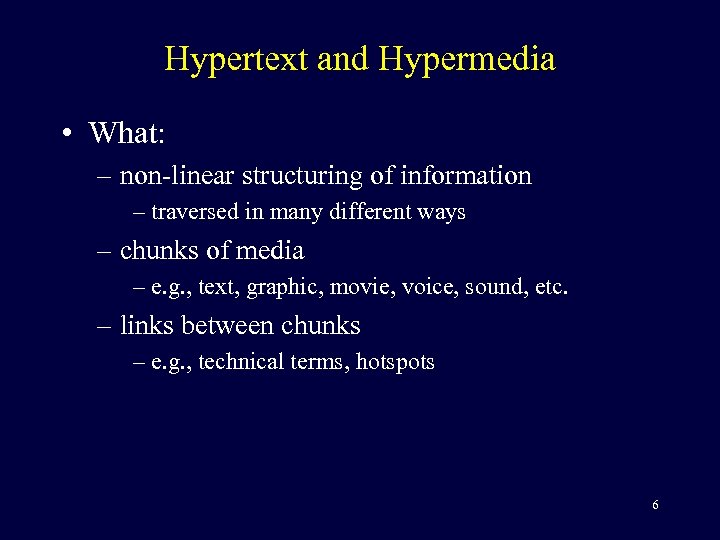 Hypertext and Hypermedia

• What:
– non-linear structuring of information
– traversed in many different ways
– chunks of media
– e.g., text, graphic, movie, voice, sound, etc.
– links between chunks
– e.g., technical terms, hotspots

6